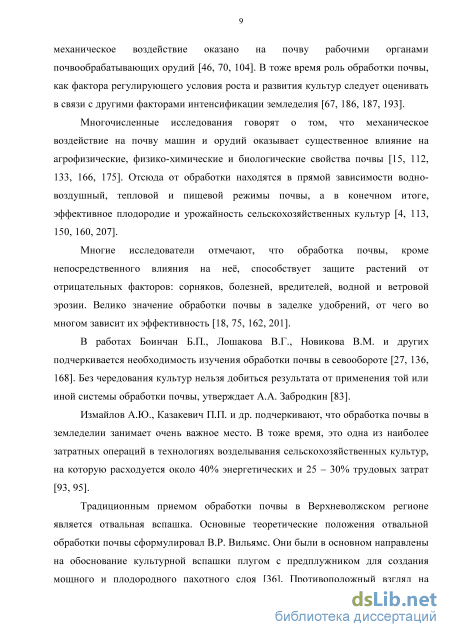 9

механическое воздействие оказано на почву рабочими органами почвообрабатывающих орудий [46, 70, 104]. В тоже время роль обработки почвы, как фактора регулирующего условия роста и развития культур следует оценивать в связи с другими факторами интенсификации земледелия [67, 186, 187, 193].

Многочисленные исследования говорят о том, что механическое воздействие на почву машин и орудий оказывает существенное влияние на агрофизические, физико-химические и биологические свойства почвы [15, 112, 133, 166, 175]. Отсюда от обработки находятся в прямой зависимости водно-воздушный, тепловой и пищевой режимы почвы, а в конечном итоге, эффективное плодородие и урожайность сельскохозяйственных культур [4, 113, 150, 160, 207].

Многие исследователи отмечают, что обработка почвы, кроме непосредственного влияния на неё, способствует защите растений от отрицательных факторов: сорняков, болезней, вредителей, водной и ветровой эрозии. Велико значение обработки почвы в заделке удобрений, от чего во многом зависит их эффективность [18, 75, 162, 201].

В работах Боинчан Б.П., Лошакова В.Г., Новикова В.М. и других подчеркивается необходимость изучения обработки почвы в севообороте [27, 136, 168]. Без чередования культур нельзя добиться результата от применения той или иной системы обработки почвы, утверждает А.А. Забродкин [83].

Измайлов А.Ю., Казакевич П.П. и др. подчеркивают, что обработка почвы в земледелии занимает очень важное место. В тоже время, это одна из наиболее затратных операций в технологиях возделывания сельскохозяйственных культур, на которую расходуется около 40% энергетических и 25 – 30% трудовых затрат [93, 95].

Традиционным приемом обработки почвы в Верхневолжском регионе является отвальная вспашка. Основные теоретические положения отвальной обработки почвы сформулировал В.Р. Вильямс. Они были в основном направлены на обоснование культурной вспашки плугом с предплужником для создания мощного и плодородного пахотного слоя [36]. Противоположный взгляд на

dsLib.net
библиотека диссертаций